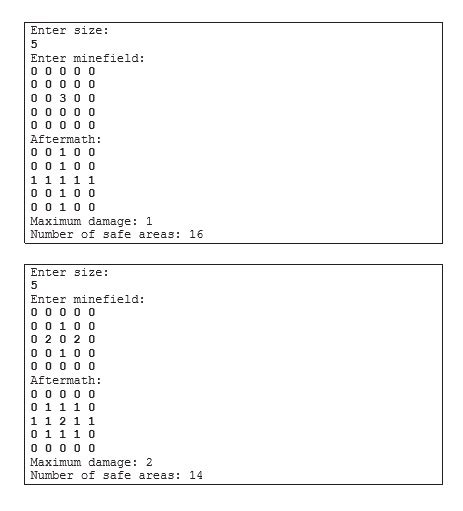 Enter size:
5
Enter minefield:
0 0 0 0 0
0 0 0 0 0
0 0 3 0 0
0 0 0 0 0
0 0 0 0 0
Aftermath:
0 0 1 0 0
0 0 1 0 0
1 1 1 1 1
0 0 1 0 0
0 0 1 0 0
Maximum damage: 1
Number of safe areas: 16

Enter size:
5
Enter minefield:
0 0 0 0 0
0 0 1 0 0
0 2 0 2 0
0 0 1 0 0
0 0 0 0 0
Aftermath:
0 0 0 0 0
0 1 1 1 0
1 1 2 1 1
0 1 1 1 0
0 0 0 0 0
Maximum damage: 2
Number of safe areas: 14